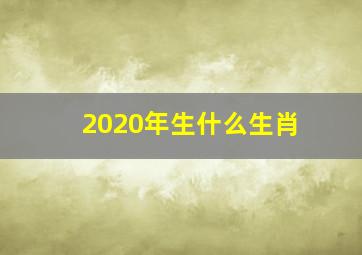 2020年生什么生肖